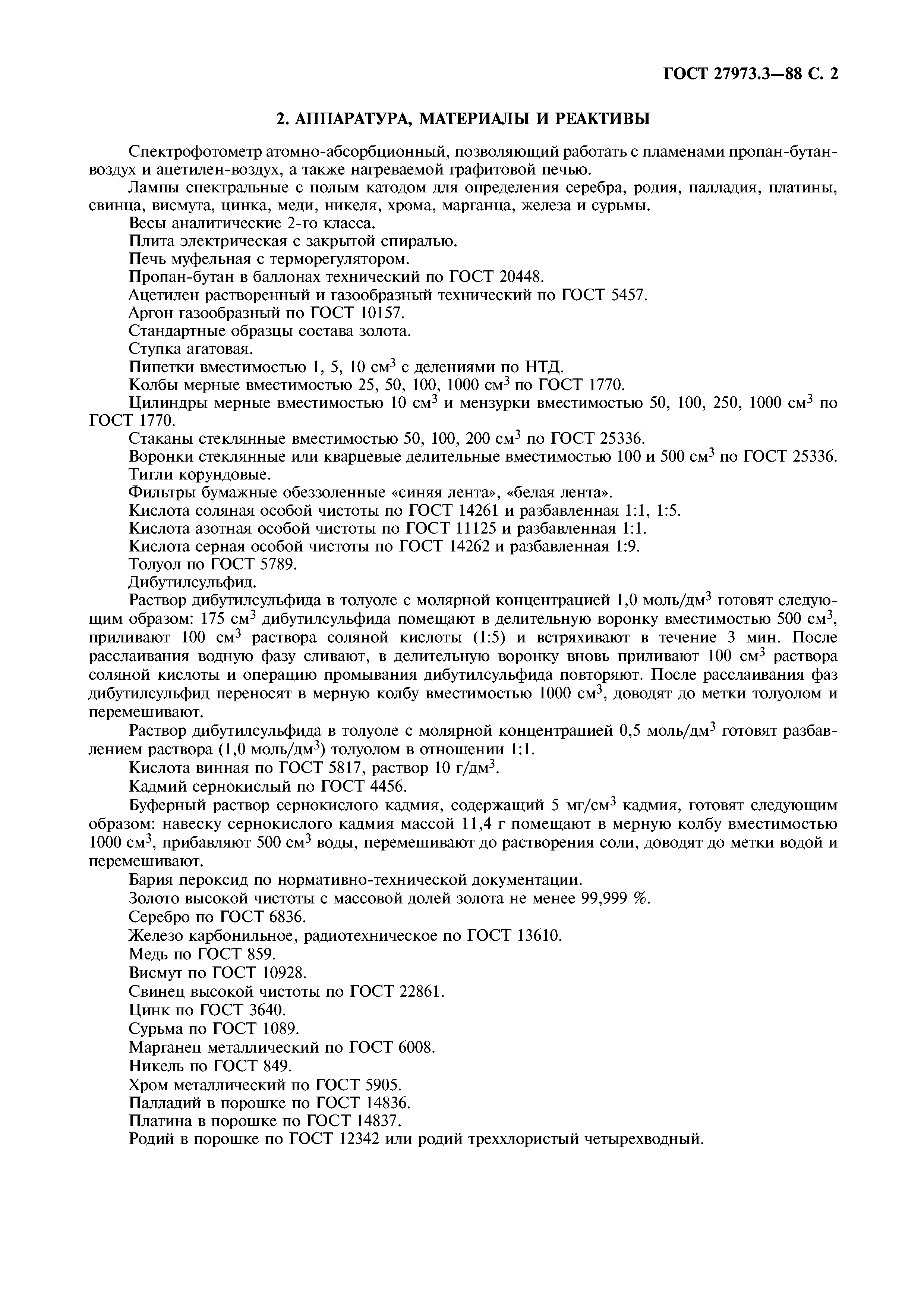 ГОСТ 27973.3—88 С. 2

2. АППАРАТУРА, МАТЕРИАЛЫ И РЕАКТИВЫ

Спектрофотометр атомно-абсорбционный, позволяющий работать с пламенами пропан-бутан-воздух и ацетилен-воздух, а также нагреваемой графитовой печью.

Лампы спектральные с полым катодом для определения серебра, родия, палладия, платины, свинца, висмута, цинка, меди, никеля, хрома, марганца, железа и сурьмы.

Весы аналитические 2-го класса.

Плита электрическая с закрытой спиралью.

Печь муфельная с терморегулятором.

Пропан-бутан в баллонах технический по ГОСТ 20448.

Ацетилен растворенный и газообразный технический по ГОСТ 5457.

Аргон газообразный по ГОСТ 10157.

Стандартные образцы состава золота.

Ступка агатовая.

Пипетки вместимостью 1, 5, 10 см$^3$ с делениями по НТД.

Колбы мерные вместимостью 25, 50, 100, 1000 см$^3$ по ГОСТ 1770.

Цилиндры мерные вместимостью 10 см$^3$ и мензурки вместимостью 50, 100, 250, 1000 см$^3$ по ГОСТ 1770.

Стаканы стеклянные вместимостью 50, 100, 200 см$^3$ по ГОСТ 25336.

Воронки стеклянные или кварцевые делительные вместимостью 100 и 500 см$^3$ по ГОСТ 25336.

Тигли корундовые.

Фильтры бумажные обеззоленные «синяя лента», «белая лента».

Кислота соляная особой чистоты по ГОСТ 14261 и разбавленная 1:1, 1:5.

Кислота азотная особой чистоты по ГОСТ 11125 и разбавленная 1:1.

Кислота серная особой чистоты по ГОСТ 14262 и разбавленная 1:9.

Толуол по ГОСТ 5789.

Дибутилсульфид.

Раствор дибутилсульфида в толуоле с молярной концентрацией 1,0 моль/дм$^3$ готовят следующим образом: 175 см$^3$ дибутилсульфида помещают в делительную воронку вместимостью 500 см$^3$, приливают 100 см$^3$ раствора соляной кислоты (1:5) и встряхивают в течение 3 мин. После расслаивания водную фазу сливают, в делительную воронку вновь приливают 100 см$^3$ раствора соляной кислоты и операцию промывания дибутилсульфида повторяют. После расслаивания фаз дибутилсульфид переносят в мерную колбу вместимостью 1000 см$^3$, доводят до метки толуолом и перемешивают.

Раствор дибутилсульфида в толуоле с молярной концентрацией 0,5 моль/дм$^3$ готовят разбавлением раствора (1,0 моль/дм$^3$) толуолом в отношении 1:1.

Кислота винная по ГОСТ 5817, раствор 10 г/дм$^3$.

Кадмий сернокислый по ГОСТ 4456.

Буферный раствор сернокислого кадмия, содержащий 5 мг/см$^3$ кадмия, готовят следующим образом: навеску сернокислого кадмия массой 11,4 г помещают в мерную колбу вместимостью 1000 см$^3$, прибавляют 500 см$^3$ воды, перемешивают до растворения соли, доводят до метки водой и перемешивают.

Бария пероксид по нормативно-технической документации.

Золото высокой чистоты с массовой долей золота не менее 99,999 %.

Серебро по ГОСТ 6836.

Железо карбонильное, радиотехническое по ГОСТ 13610.

Медь по ГОСТ 859.

Висмут по ГОСТ 10928.

Свинец высокой чистоты по ГОСТ 22861.

Цинк по ГОСТ 3640.

Сурьма по ГОСТ 1089.

Марганец металлический по ГОСТ 6008.

Никель по ГОСТ 849.

Хром металлический по ГОСТ 5905.

Палладий в порошке по ГОСТ 14836.

Платина в порошке по ГОСТ 14837.

Родий в порошке по ГОСТ 12342 или родий треххлористый четырехводный.